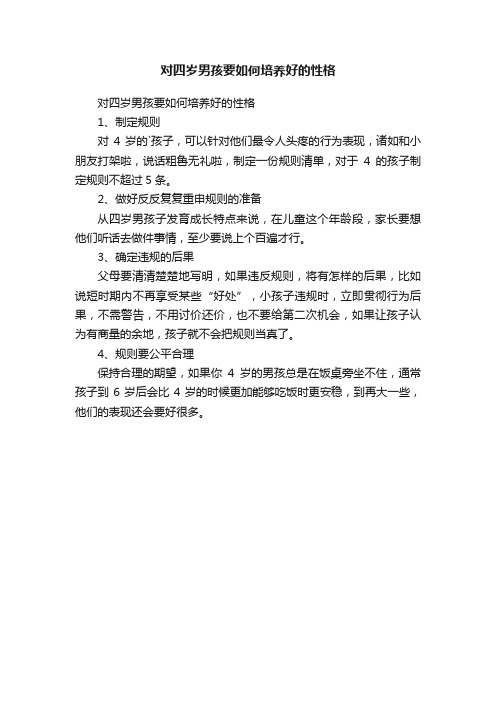 对四岁男孩要如何培养好的性格

对四岁男孩要如何培养好的性格

1、制定规则

对 4 岁的`孩子，可以针对他们最令人头疼的行为表现，诸如和小朋友打架啦，说话粗鲁无礼啦，制定一份规则清单，对于 4 的孩子制定规则不超过 5 条。

2、做好反反复复重申规则的准备

从四岁男孩子发育成长特点来说，在儿童这个年龄段，家长要想他们听话去做件事情，至少要说上个百遍才行。

3、确定违规的后果

父母要清清楚楚地写明，如果违反规则，将有怎样的后果，比如说短时期内不再享受某些“好处”，小孩子违规时，立即贯彻行为后果，不需警告，不用讨价还价，也不要给第二次机会，如果让孩子认为有商量的余地，孩子就不会把规则当真了。

4、规则要公平合理

保持合理的期望，如果你 4 岁的男孩总是在饭桌旁坐不住，通常孩子到 6 岁后会比 4 岁的时候更加能够吃饭时更安稳，到再大一些，他们的表现还会要好很多。